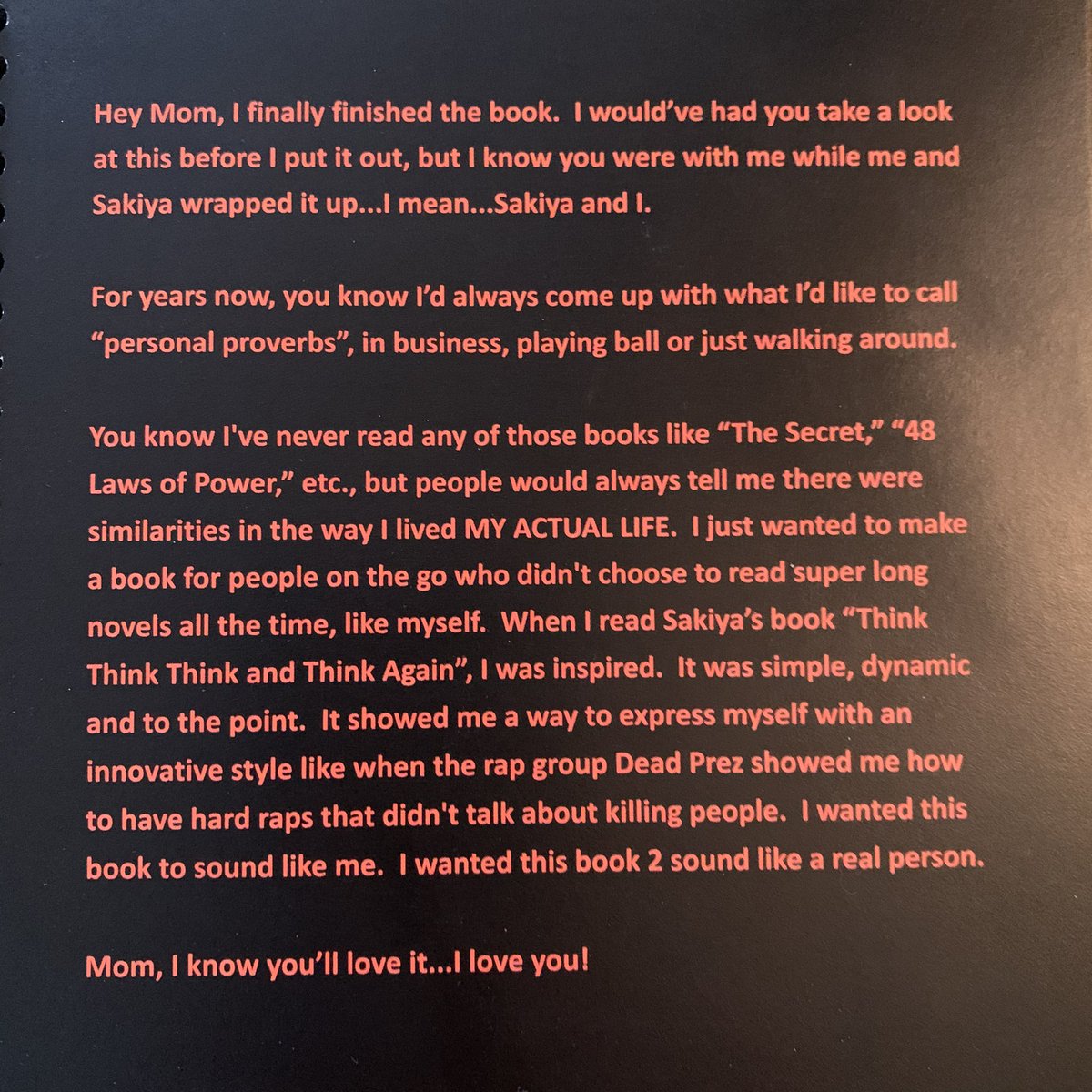 Hey Mom, I finally finished the book. I would've had you take a look at this before I put it out, but I know you were with me while me and Sakiya wrapped it up...I mean...Sakiya and I.

For years now, you know I'd always come up with what I'd like to call "personal proverbs", in business, playing ball or just walking around.

You know I've never read any of those books like "The Secret," "48 Laws of Power," etc., but people would always tell me there were similarities in the way I lived MY ACTUAL LIFE. I just wanted to make a book for people on the go who didn't choose to read super long novels all the time, like myself. When I read Sakiya's book "Think Think Think and Think Again", I was inspired. It was simple, dynamic and to the point. It showed me a way to express myself with an innovative style like when the rap group Dead Prez showed me how to have hard raps that didn't talk about killing people. I wanted this book to sound like me. I wanted this book 2 sound like a real person.

Mom, I know you'll love it...I love you!